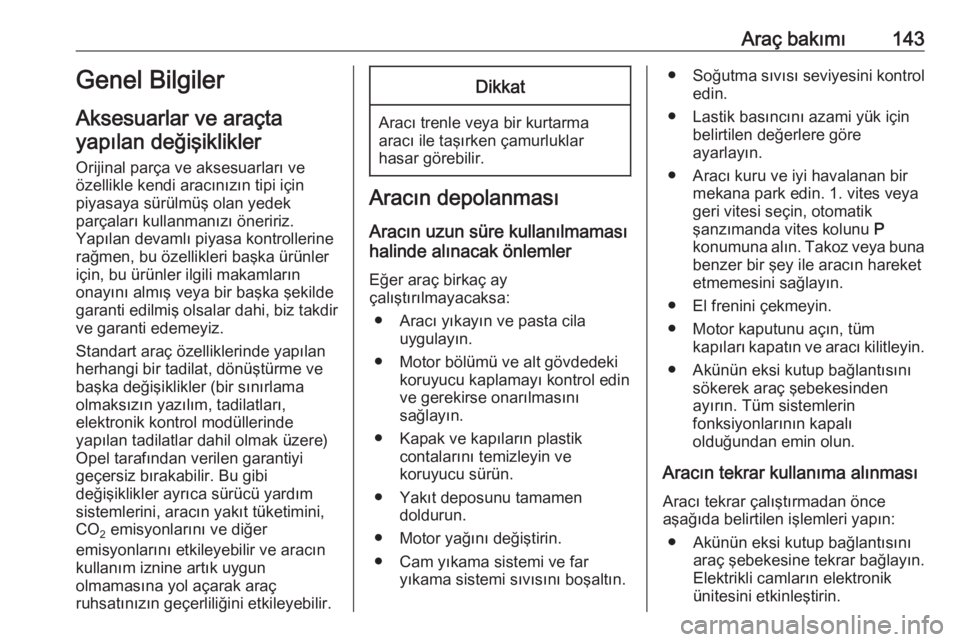 Araç bakımı 143

Genel Bilgiler

Aksesuarlar ve araçta yapılan değişiklikler

Orijinal parça ve aksesuarları ve özellikle kendi aracınızın tipi için piyasaya sürülmüş olan yedek parçaları kullanmanızı öneririz. Yapılan devamlı piyasa kontrollerine rağmen, bu özellikleri başka ürünler için, bu ürünler ilgili makamların onayını almış veya bir başka şekilde garanti edilmiş olsalar dahi, biz takdir ve garanti edemeyiz.

Standart araç özelliklerinde yapılan herhangi bir tadilat, dönüştürme ve başka değişiklikler (bir sınırlama olmaksızın yazılım, tadilatları, elektronik kontrol modüllerinde yapılan tadilatlar dahil olmak üzere) Opel tarafından verilen garantiyi geçersiz bırakabilir. Bu gibi değişiklikler ayrıca sürücü yardım sistemlerini, aracın yakıt tüketimini, $CO_2$ emisyonlarını ve diğer emisyonlarını etkileyebilir ve aracın kullanım iznine artık uygun olmamasına yol açarak araç ruhsatınızın geçerliliğini etkileyebilir.

Dikkat

Aracı trenle veya bir kurtarma aracı ile taşırken çamurluklar hasar görebilir.

Aracın depolanması

Aracın uzun süre kullanılmaması halinde alınacak önlemler

Eğer araç birkaç ay çalıştırılmayacaksa:
● Aracı yıkayın ve pasta cila uygulayın.
● Motor bölümü ve alt gövdedeki koruyucu kaplamayı kontrol edin ve gerekirse onarılmasını sağlayın.
● Kapak ve kapıların plastik contalarını temizleyin ve koruyucu sürün.
● Yakıt deposunu tamamen doldurun.
● Motor yağını değiştirin.
● Cam yıkama sistemi ve far yıkama sistemi sıvısını boşaltın.
● Soğutma sıvısı seviyesini kontrol edin.
● Lastik basıncını azami yük için belirtilen değerlere göre ayarlayın.
● Aracı kuru ve iyi havalanan bir mekana park edin. 1. vites veya geri vitesi seçin, otomatik şanzımanda vites kolunu P konumuna alın. Takoz veya buna benzer bir şey ile aracın hareket etmemesini sağlayın.
● El frenini çekmeyin.
● Motor kaputunu açın, tüm kapıları kapatın ve aracı kilitleyin.
● Akünün eksi kutup bağlantısını sökerek araç şebekesinden ayırın. Tüm sistemlerin fonksiyonlarının kapalı olduğundan emin olun.

Aracın tekrar kullanıma alınması

Aracı tekrar çalıştırmadan önce aşağıda belirtilen işlemleri yapın:
● Akünün eksi kutup bağlantısını araç şebekesine tekrar bağlayın. Elektrikli camların elektronik ünitesini etkinleştirin.

carmanualsonline.info